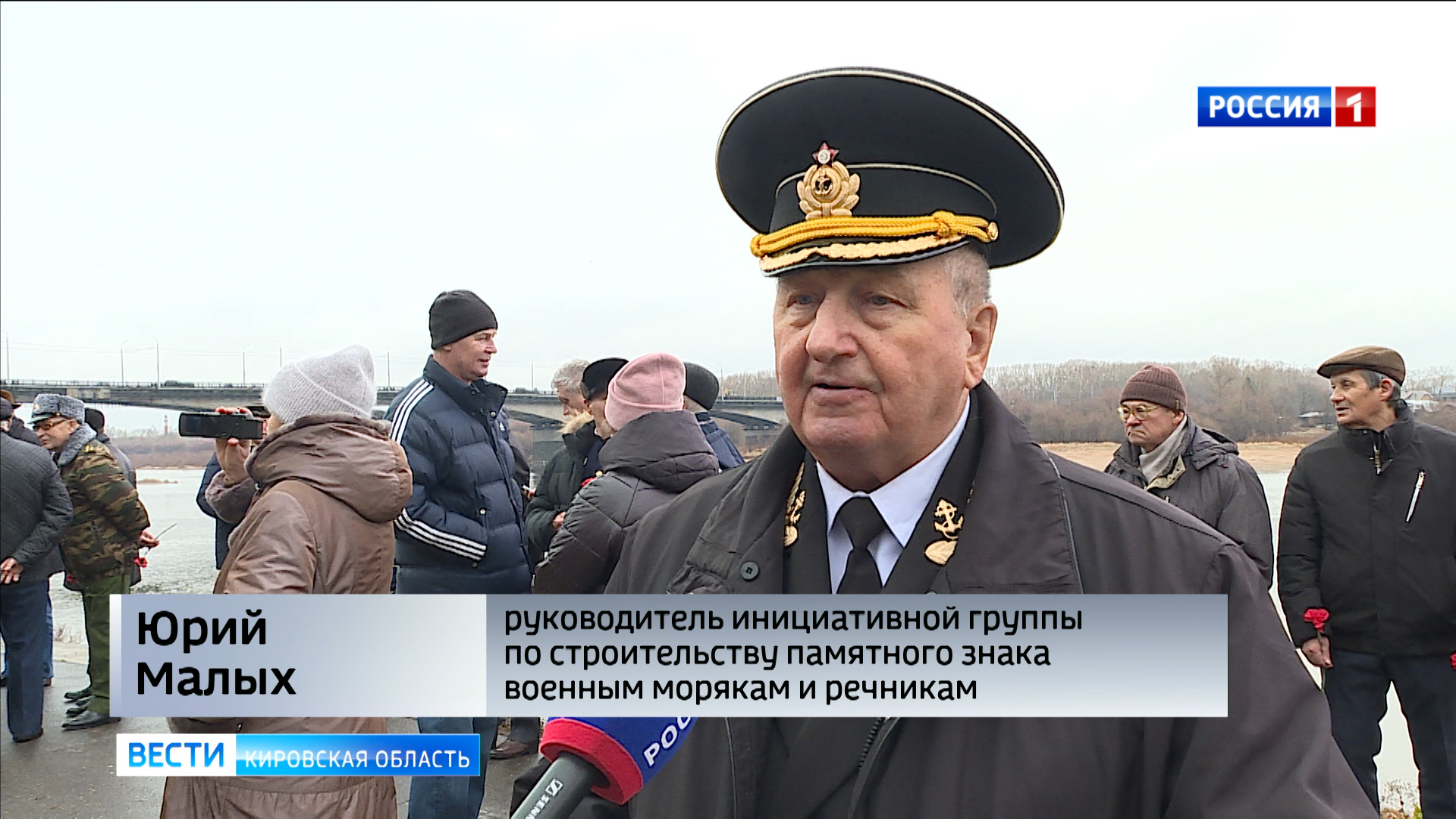 РОССИЯ 1

Юрий Малых

руководитель инициативной группы по строительству памятного знака военным морякам и речникам

ВЕСТИ КИРОВСКАЯ ОБЛАСТЬ

РОС